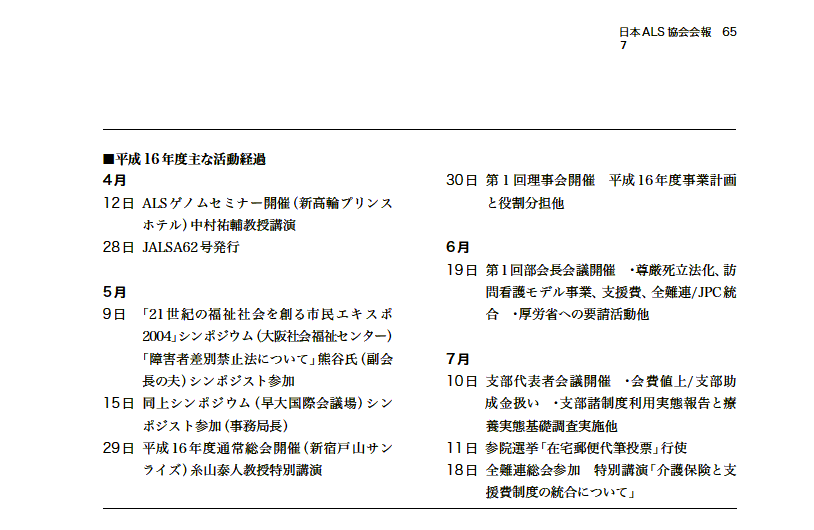 日本ALS協会会報　65
7

■平成16年度主な活動経過
4月
12日　ALSゲノムセミナー開催（新高輪プリンスホテル）中村祐輔教授講演
28日　JALSA62号発行

5月
9日　「21世紀の福祉社会を創る市民エキスポ2004」シンポジウム（大阪社会福祉センター）「障害者差別禁止法について」熊谷氏（副会長の夫）シンポジスト参加
15日　同上シンポジウム（早大国際会議場）シンポジスト参加（事務局長）
29日　平成16年度通常総会開催（新宿戸山サンライズ）糸山泰人教授特別講演

30日　第1回理事会開催　平成16年度事業計画と役割分担他

6月
19日　第1回部会長会議開催　・尊厳死立法化、訪問看護モデル事業、支援費、全難連/JPC統合　・厚労省への要請活動他

7月
10日　支部代表者会議開催　・会費値上/支部助成金扱い　・支部諸制度利用実態報告と療養実態基礎調査実施他
11日　参院選挙「在宅郵便代筆投票」行使
18日　全難連総会参加　特別講演「介護保険と支援費制度の統合について」